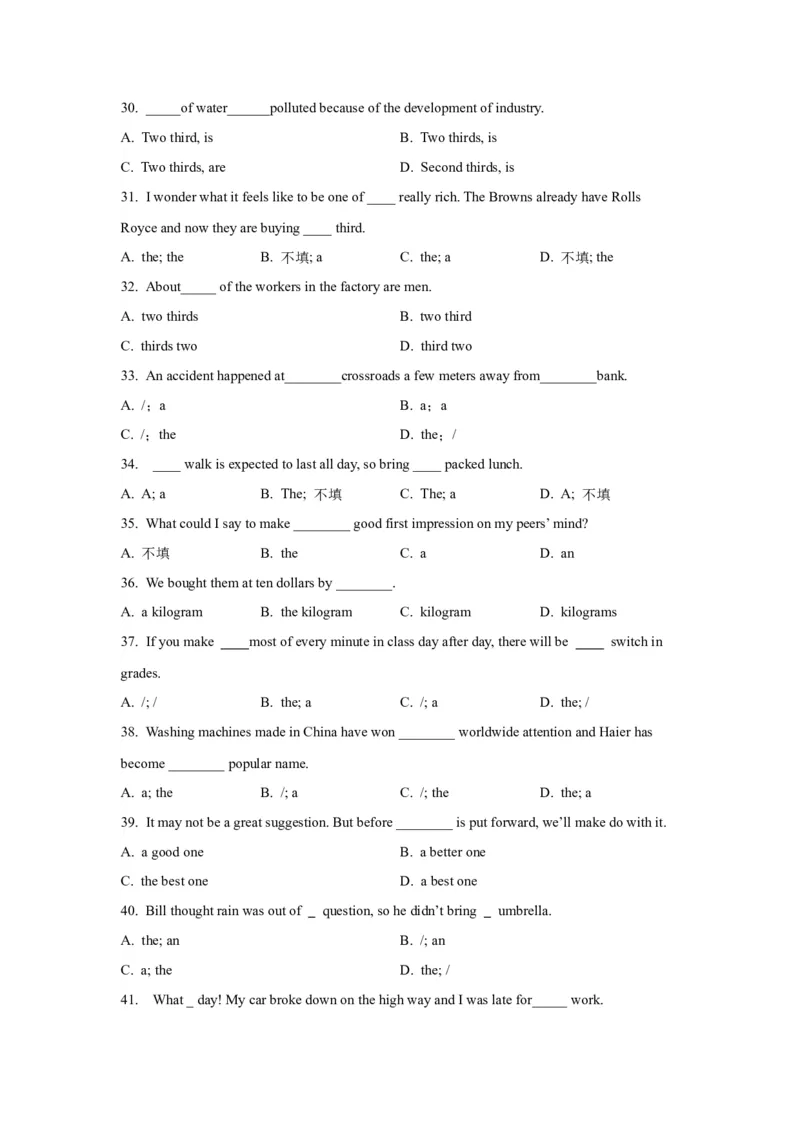 30. ____of water____polluted because of the development of industry.

A. Two third, is  B. Two thirds, is

C. Two thirds, are  D. Second thirds, is

31. I wonder what it feels like to be one of ____ really rich. The Browns already have Rolls Royce and now they are buying ____ third.

A. the; the  B. 不填; a  C. the; a  D. 不填; the

32. About____ of the workers in the factory are men.

A. two thirds  B. two third

C. thirds two  D. third two

33. An accident happened at____crossroads a few meters away from____bank.

A. /；a  B. a；a

C. /；the  D. the；/

34. ____ walk is expected to last all day, so bring ____ packed lunch.

A. A; a  B. The; 不填  C. The; a  D. A; 不填

35. What could I say to make ____ good first impression on my peers' mind?

A. 不填  B. the  C. a  D. an

36. We bought them at ten dollars by ____.

A. a kilogram  B. the kilogram  C. kilogram  D. kilograms

37. If you make ____most of every minute in class day after day, there will be ____ switch in grades.

A. /; /  B. the; a  C. /; a  D. the; /

38. Washing machines made in China have won ____ worldwide attention and Haier has become ____ popular name.

A. a; the  B. /; a  C. /; the  D. the; a

39. It may not be a great suggestion. But before ____ is put forward, we'll make do with it.

A. a good one  B. a better one

C. the best one  D. a best one

40. Bill thought rain was out of ____ question, so he didn't bring ____ umbrella.

A. the; an  B. /; an

C. a; the  D. the; /

41. What ____ day! My car broke down on the high way and I was late for____ work.